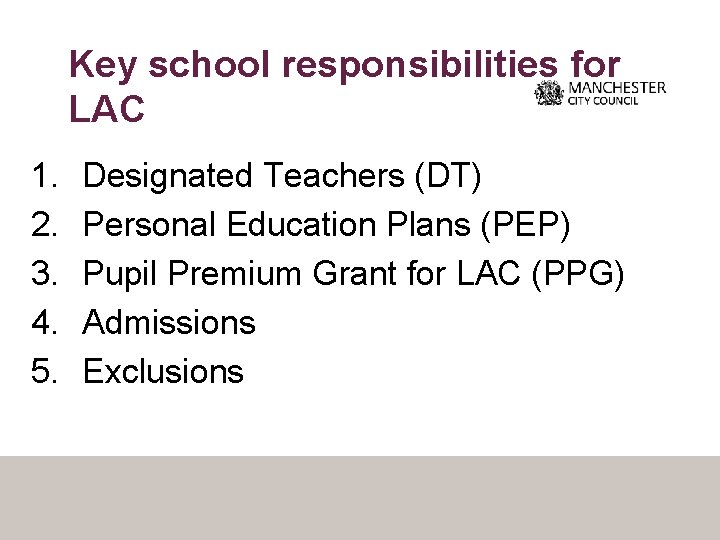 Key school responsibilities for LAC

MANCHESTER
CITY COUNCIL

1. Designated Teachers (DT)
2. Personal Education Plans (PEP)
3. Pupil Premium Grant for LAC (PPG)
4. Admissions
5. Exclusions